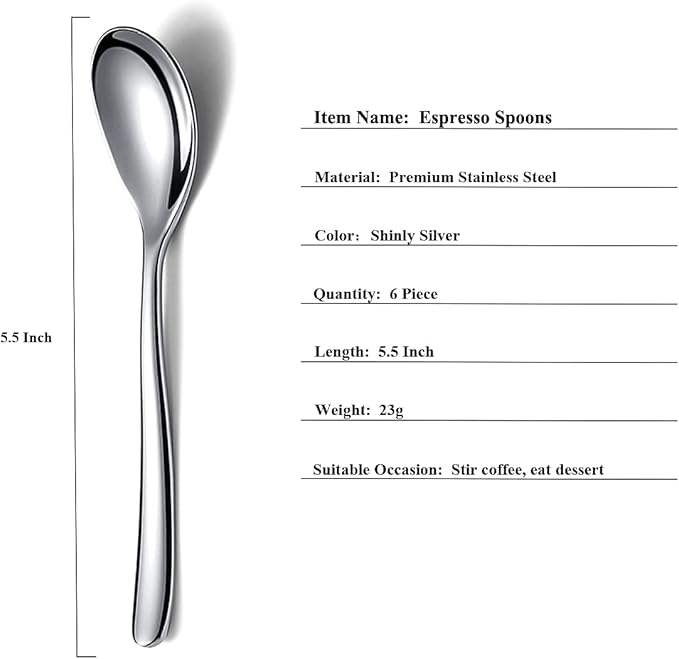 5.5 Inch

Item Name: Espresso Spoons

Material: Premium Stainless Steel

Color: Shinly Silver

Quantity: 6 Piece

Length: 5.5 Inch

Weight: 23g

Suitable Occasion: Stir coffee, eat dessert